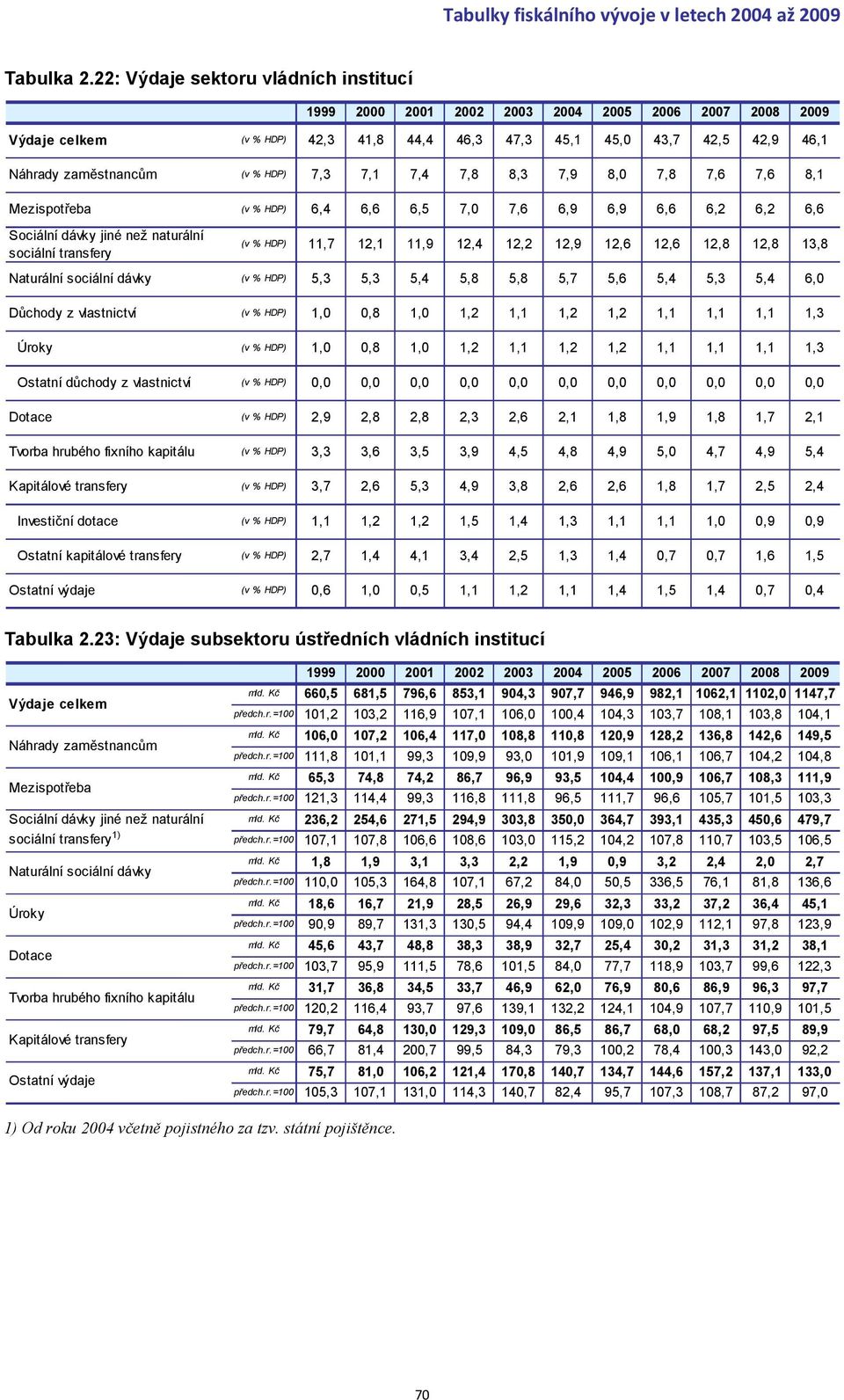 Tabulky fiskálního vývoje v letech 2004 až 2009

Tabulka 2.22: Výdaje sektoru vládních institucí

| | | 1999 | 2000 | 2001 | 2002 | 2003 | 2004 | 2005 | 2006 | 2007 | 2008 | 2009 |
|---|---|---|---|---|---|---|---|---|---|---|---|---|
| Výdaje celkem | (v % HDP) | 42,3 | 41,8 | 44,4 | 46,3 | 47,3 | 45,1 | 45,0 | 43,7 | 42,5 | 42,9 | 46,1 |
| Náhrady zaměstnancům | (v % HDP) | 7,3 | 7,1 | 7,4 | 7,8 | 8,3 | 7,9 | 8,0 | 7,8 | 7,6 | 7,6 | 8,1 |
| Mezispotřeba | (v % HDP) | 6,4 | 6,6 | 6,5 | 7,0 | 7,6 | 6,9 | 6,9 | 6,6 | 6,2 | 6,2 | 6,6 |
| Sociální dávky jiné než naturální sociální transfery | (v % HDP) | 11,7 | 12,1 | 11,9 | 12,4 | 12,2 | 12,9 | 12,6 | 12,6 | 12,8 | 12,8 | 13,8 |
| Naturální sociální dávky | (v % HDP) | 5,3 | 5,3 | 5,4 | 5,8 | 5,8 | 5,7 | 5,6 | 5,4 | 5,3 | 5,4 | 6,0 |
| Důchody z vlastnictví | (v % HDP) | 1,0 | 0,8 | 1,0 | 1,2 | 1,1 | 1,2 | 1,2 | 1,1 | 1,1 | 1,1 | 1,3 |
| Úroky | (v % HDP) | 1,0 | 0,8 | 1,0 | 1,2 | 1,1 | 1,2 | 1,2 | 1,1 | 1,1 | 1,1 | 1,3 |
| Ostatní důchody z vlastnictví | (v % HDP) | 0,0 | 0,0 | 0,0 | 0,0 | 0,0 | 0,0 | 0,0 | 0,0 | 0,0 | 0,0 | 0,0 |
| Dotace | (v % HDP) | 2,9 | 2,8 | 2,8 | 2,3 | 2,6 | 2,1 | 1,8 | 1,9 | 1,8 | 1,7 | 2,1 |
| Tvorba hrubého fixního kapitálu | (v % HDP) | 3,3 | 3,6 | 3,5 | 3,9 | 4,5 | 4,8 | 4,9 | 5,0 | 4,7 | 4,9 | 5,4 |
| Kapitálové transfery | (v % HDP) | 3,7 | 2,6 | 5,3 | 4,9 | 3,8 | 2,6 | 2,6 | 1,8 | 1,7 | 2,5 | 2,4 |
| Investiční dotace | (v % HDP) | 1,1 | 1,2 | 1,2 | 1,5 | 1,4 | 1,3 | 1,1 | 1,1 | 1,0 | 0,9 | 0,9 |
| Ostatní kapitálové transfery | (v % HDP) | 2,7 | 1,4 | 4,1 | 3,4 | 2,5 | 1,3 | 1,4 | 0,7 | 0,7 | 1,6 | 1,5 |
| Ostatní výdaje | (v % HDP) | 0,6 | 1,0 | 0,5 | 1,1 | 1,2 | 1,1 | 1,4 | 1,5 | 1,4 | 0,7 | 0,4 |

Tabulka 2.23: Výdaje subsektoru ústředních vládních institucí

| | | 1999 | 2000 | 2001 | 2002 | 2003 | 2004 | 2005 | 2006 | 2007 | 2008 | 2009 |
|---|---|---|---|---|---|---|---|---|---|---|---|---|
| Výdaje celkem | mld. Kč | 660,5 | 681,5 | 796,6 | 853,1 | 904,3 | 907,7 | 946,9 | 982,1 | 1062,1 | 1102,0 | 1147,7 |
| | předch.r.=100 | 101,2 | 103,2 | 116,9 | 107,1 | 106,0 | 100,4 | 104,3 | 103,7 | 108,1 | 103,8 | 104,1 |
| Náhrady zaměstnancům | mld. Kč | 106,0 | 107,2 | 106,4 | 117,0 | 108,8 | 110,8 | 120,9 | 128,2 | 136,8 | 142,6 | 149,5 |
| | předch.r.=100 | 111,8 | 101,1 | 99,3 | 109,9 | 93,0 | 101,9 | 109,1 | 106,1 | 106,7 | 104,2 | 104,8 |
| Mezispotřeba | mld. Kč | 65,3 | 74,8 | 74,2 | 86,7 | 96,9 | 93,5 | 104,4 | 100,9 | 106,7 | 108,3 | 111,9 |
| | předch.r.=100 | 121,3 | 114,4 | 99,3 | 116,8 | 111,8 | 96,5 | 111,7 | 96,6 | 105,7 | 101,5 | 103,3 |
| Sociální dávky jiné než naturální sociální transfery $^{1)}$ | mld. Kč | 236,2 | 254,6 | 271,5 | 294,9 | 303,8 | 350,0 | 364,7 | 393,1 | 435,3 | 450,6 | 479,7 |
| | předch.r.=100 | 107,1 | 107,8 | 106,6 | 108,6 | 103,0 | 115,2 | 104,2 | 107,8 | 110,7 | 103,5 | 106,5 |
| Naturální sociální dávky | mld. Kč | 1,8 | 1,9 | 3,1 | 3,3 | 2,2 | 1,9 | 0,9 | 3,2 | 2,4 | 2,0 | 2,7 |
| | předch.r.=100 | 110,0 | 105,3 | 164,8 | 107,1 | 67,2 | 84,0 | 50,5 | 336,5 | 76,1 | 81,8 | 136,6 |
| Úroky | mld. Kč | 18,6 | 16,7 | 21,9 | 28,5 | 26,9 | 29,6 | 32,3 | 33,2 | 37,2 | 36,4 | 45,1 |
| | předch.r.=100 | 90,9 | 89,7 | 131,3 | 130,5 | 94,4 | 109,9 | 109,0 | 102,9 | 112,1 | 97,8 | 123,9 |
| Dotace | mld. Kč | 45,6 | 43,7 | 48,8 | 38,3 | 38,9 | 32,7 | 25,4 | 30,2 | 31,3 | 31,2 | 38,1 |
| | předch.r.=100 | 103,7 | 95,9 | 111,5 | 78,6 | 101,5 | 84,0 | 77,7 | 118,9 | 103,7 | 99,6 | 122,3 |
| Tvorba hrubého fixního kapitálu | mld. Kč | 31,7 | 36,8 | 34,5 | 33,7 | 46,9 | 62,0 | 76,9 | 80,6 | 86,9 | 96,3 | 97,7 |
| | předch.r.=100 | 120,2 | 116,4 | 93,7 | 97,6 | 139,1 | 132,2 | 124,1 | 104,9 | 107,7 | 110,9 | 101,5 |
| Kapitálové transfery | mld. Kč | 79,7 | 64,8 | 130,0 | 129,3 | 109,0 | 86,5 | 86,7 | 68,0 | 68,2 | 97,5 | 89,9 |
| | předch.r.=100 | 66,7 | 81,4 | 200,7 | 99,5 | 84,3 | 79,3 | 100,2 | 78,4 | 100,3 | 143,0 | 92,2 |
| Ostatní výdaje | mld. Kč | 75,7 | 81,0 | 106,2 | 121,4 | 170,8 | 140,7 | 134,7 | 144,6 | 157,2 | 137,1 | 133,0 |
| | předch.r.=100 | 105,3 | 107,1 | 131,0 | 114,3 | 140,7 | 82,4 | 95,7 | 107,3 | 108,7 | 87,2 | 97,0 |

1) Od roku 2004 včetně pojistného za tzv. státní pojištěnce.

70